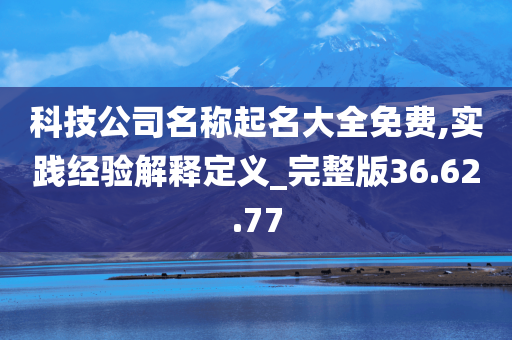 科技公司名称起名大全免费,实践经验解释定义_完整版36.62.77